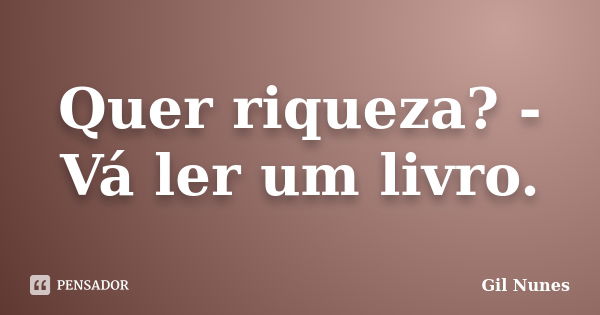 Quer riqueza? - Vá ler um livro.

PENSADOR

Gil Nunes